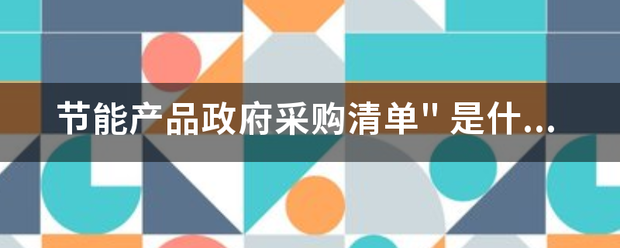 节能产品政府采购清单" 是什...